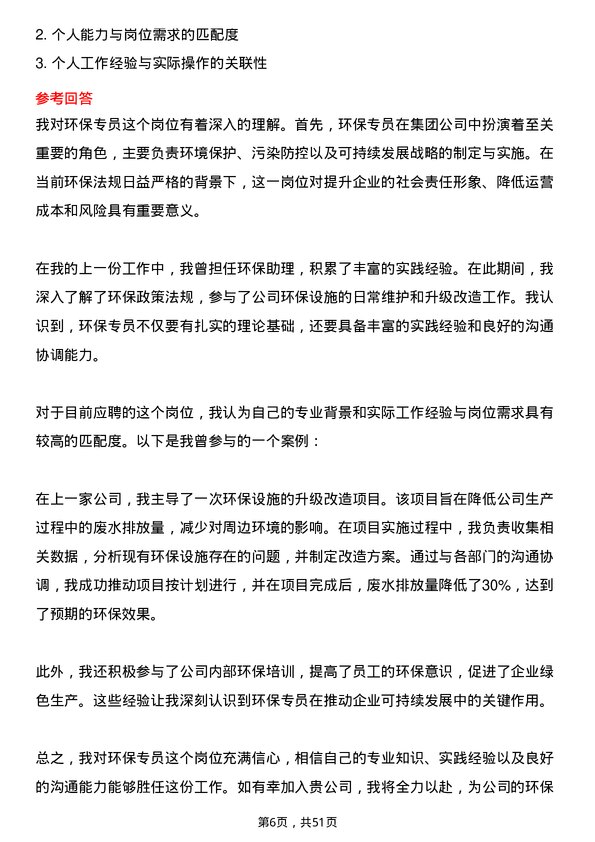 2. 个人能力与岗位需求的匹配度
3. 个人工作经验与实际操作的关联性

参考回答
我对环保专员这个岗位有着深入的理解。首先，环保专员在集团公司中扮演着至关重要的角色，主要负责环境保护、污染防控以及可持续发展战略的制定与实施。在当前环保法规日益严格的背景下，这一岗位对提升企业的社会责任形象、降低运营成本和风险具有重要意义。

在我的上一份工作中，我曾担任环保助理，积累了丰富的实践经验。在此期间，我深入了解了环保政策法规，参与了公司环保设施的日常维护和升级改造工作。我认识到，环保专员不仅要有扎实的理论基础，还要具备丰富的实践经验和良好的沟通协调能力。

对于目前应聘的这个岗位，我认为自己的专业背景和实际工作经验与岗位需求具有较高的匹配度。以下是我曾参与的一个案例：

在上一家公司，我主导了一次环保设施的升级改造项目。该项目旨在降低公司生产过程中的废水排放量，减少对周边环境的影响。在项目实施过程中，我负责收集相关数据，分析现有环保设施存在的问题，并制定改造方案。通过与各部门的沟通协调，我成功推动项目按计划进行，并在项目完成后，废水排放量降低了30%，达到了预期的环保效果。

此外，我还积极参与了公司内部环保培训，提高了员工的环保意识，促进了企业绿色生产。这些经验让我深刻认识到环保专员在推动企业可持续发展中的关键作用。

总之，我对环保专员这个岗位充满信心，相信自己的专业知识、实践经验以及良好的沟通能力能够胜任这份工作。如有幸加入贵公司，我将全力以赴，为公司的环保

第6页，共51页